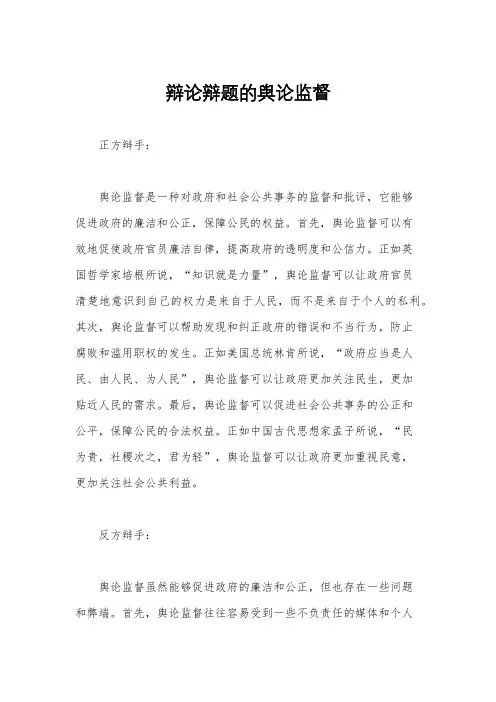 辩论辩题的舆论监督

正方辩手：

舆论监督是一种对政府和社会公共事务的监督和批评，它能够促进政府的廉洁和公正，保障公民的权益。首先，舆论监督可以有效地促使政府官员廉洁自律，提高政府的透明度和公信力。正如英国哲学家培根所说，“知识就是力量”，舆论监督可以让政府官员清楚地意识到自己的权力是来自于人民，而不是来自于个人的私利。其次，舆论监督可以帮助发现和纠正政府的错误和不当行为，防止腐败和滥用职权的发生。正如美国总统林肯所说，“政府应当是人民、由人民、为人民”，舆论监督可以让政府更加关注民生，更加贴近人民的需求。最后，舆论监督可以促进社会公共事务的公正和公平，保障公民的合法权益。正如中国古代思想家孟子所说，“民为贵，社稷次之，君为轻”，舆论监督可以让政府更加重视民意，更加关注社会公共利益。

反方辩手：

舆论监督虽然能够促进政府的廉洁和公正，但也存在一些问题和弊端。首先，舆论监督往往容易受到一些不负责任的媒体和个人